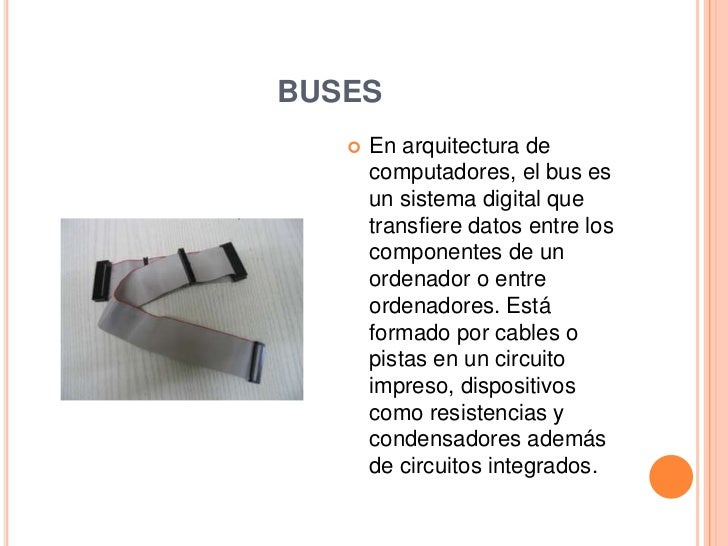 BUSES

• En arquitectura de computadores, el bus es un sistema digital que transfiere datos entre los componentes de un ordenador o entre ordenadores. Está formado por cables o pistas en un circuito impreso, dispositivos como resistencias y condensadores además de circuitos integrados.